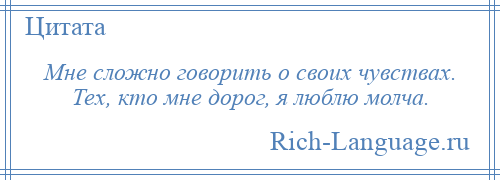 Цитата

Мне сложно говорить о своих чувствах. Тех, кто мне дорог, я люблю молча.

Rich-Language.ru